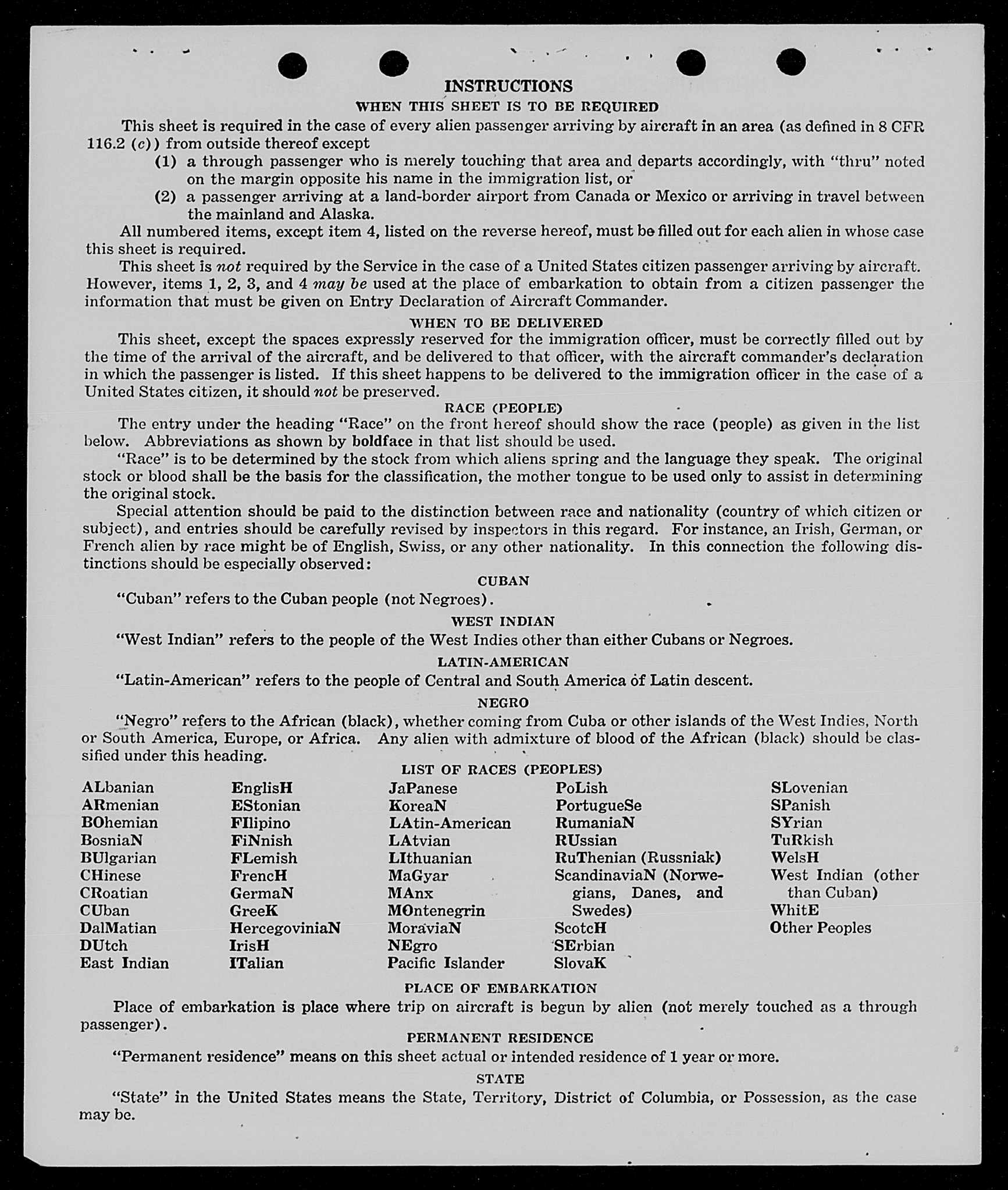 INSTRUCTIONS

WHEN THIS SHEET IS TO BE REQUIRED

This sheet is required in the case of every alien passenger arriving by aircraft in an area (as defined in 8 CFR 116.2 (c)) from outside thereof except

(1) a through passenger who is merely touching that area and departs accordingly, with "thru" noted on the margin opposite his name in the immigration list, or

(2) a passenger arriving at a land-border airport from Canada or Mexico or arriving in travel between the mainland and Alaska.

All numbered items, except item 4, listed on the reverse hereof, must be filled out for each alien in whose case this sheet is required.

This sheet is not required by the Service in the case of a United States citizen passenger arriving by aircraft. However, items 1, 2, 3, and 4 may be used at the place of embarkation to obtain from a citizen passenger the information that must be given on Entry Declaration of Aircraft Commander.

WHEN TO BE DELIVERED

This sheet, except the spaces expressly reserved for the immigration officer, must be correctly filled out by the time of the arrival of the aircraft, and be delivered to that officer, with the aircraft commander's declaration in which the passenger is listed. If this sheet happens to be delivered to the immigration officer in the case of a United States citizen, it should not be preserved.

RACE (PEOPLE)

The entry under the heading "Race" on the front hereof should show the race (people) as given in the list below. Abbreviations as shown by boldface in that list should be used.

"Race" is to be determined by the stock from which aliens spring and the language they speak. The original stock or blood shall be the basis for the classification, the mother tongue to be used only to assist in determining the original stock.

Special attention should be paid to the distinction between race and nationality (country of which citizen or subject), and entries should be carefully revised by inspectors in this regard. For instance, an Irish, German, or French alien by race might be of English, Swiss, or any other nationality. In this connection the following distinctions should be especially observed:

CUBAN

"Cuban" refers to the Cuban people (not Negroes).

WEST INDIAN

"West Indian" refers to the people of the West Indies other than either Cubans or Negroes.

LATIN-AMERICAN

"Latin-American" refers to the people of Central and South America of Latin descent.

NEGRO

"Negro" refers to the African (black), whether coming from Cuba or other islands of the West Indies, North or South America, Europe, or Africa. Any alien with admixture of blood of the African (black) should be classified under this heading.

LIST OF RACES (PEOPLES)

ALbanian
ARmenian
BOhemian
BosniaN
BUlgarian
CHinese
CRoatian
CUban
DalMatian
DUtch
East Indian

EnglisH
EStonian
FIlipino
FiNnish
FLemish
FrencH
GermaN
GreeK
HercegoviniaN
IrisH
ITalian

JaPanese
KoreaN
LAtin-American
LAtvian
LIthuanian
MaGyar
MAnx
MOntenegrin
MoraviaN
NEgro
Pacific Islander

PoLish
PortugueSe
RumaniaN
RUssian
RuThenian (Russniak)
ScandinaviaN (Norwegians, Danes, and Swedes)
ScotcH
SErbian
SlovaK

SLovenian
SPanish
SYrian
TuRkish
WelsH
West Indian (other than Cuban)
WhitE
Other Peoples

PLACE OF EMBARKATION

Place of embarkation is place where trip on aircraft is begun by alien (not merely touched as a through passenger).

PERMANENT RESIDENCE

"Permanent residence" means on this sheet actual or intended residence of 1 year or more.

STATE

"State" in the United States means the State, Territory, District of Columbia, or Possession, as the case may be.